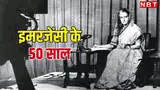 NBT

इमरजेंसी के 50 साल